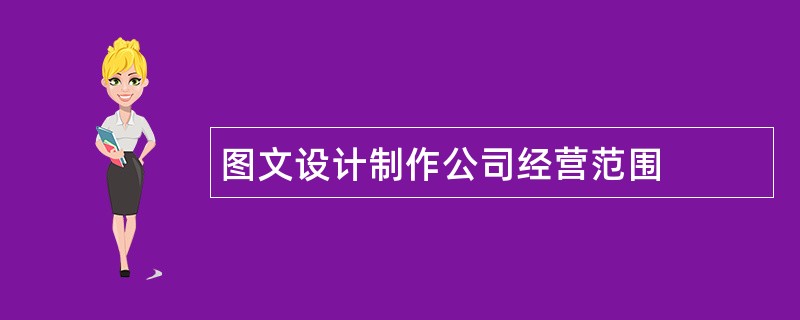 图文设计制作公司经营范围